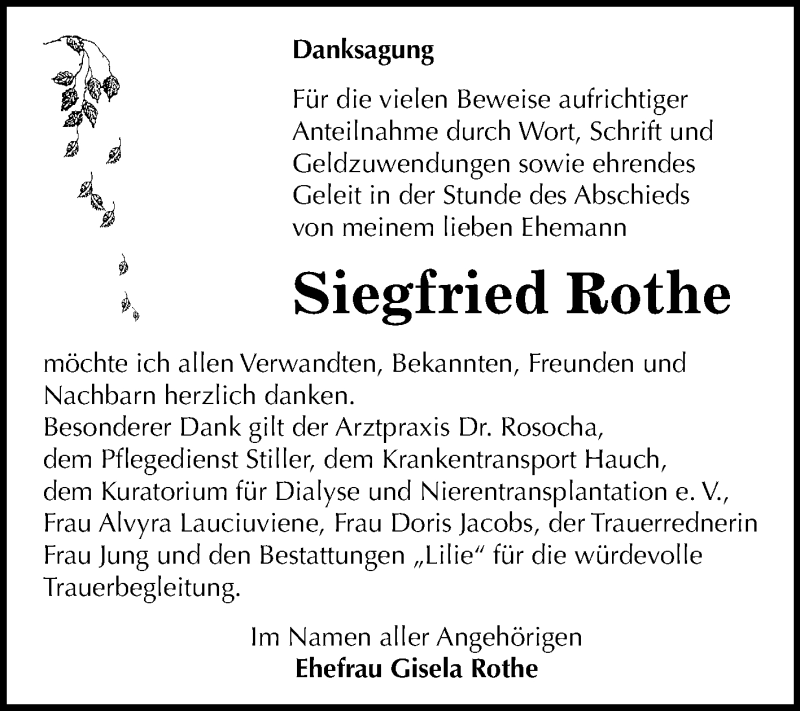 Danksagung

Für die vielen Beweise aufrichtiger Anteilnahme durch Wort, Schrift und Geldzuwendungen sowie ehrendes Geleit in der Stunde des Abschieds von meinem lieben Ehemann

Siegfried Rothe

möchte ich allen Verwandten, Bekannten, Freunden und Nachbarn herzlich danken.
Besonderer Dank gilt der Arztpraxis Dr. Rosocha, dem Pflegedienst Stiller, dem Krankentransport Hauch, dem Kuratorium für Dialyse und Nierentransplantation e. V., Frau Alvyra Lauciuviene, Frau Doris Jacobs, der Trauerrednerin Frau Jung und den Bestattungen „Lilie“ für die würdevolle Trauerbegleitung.

Im Namen aller Angehörigen
Ehefrau Gisela Rothe